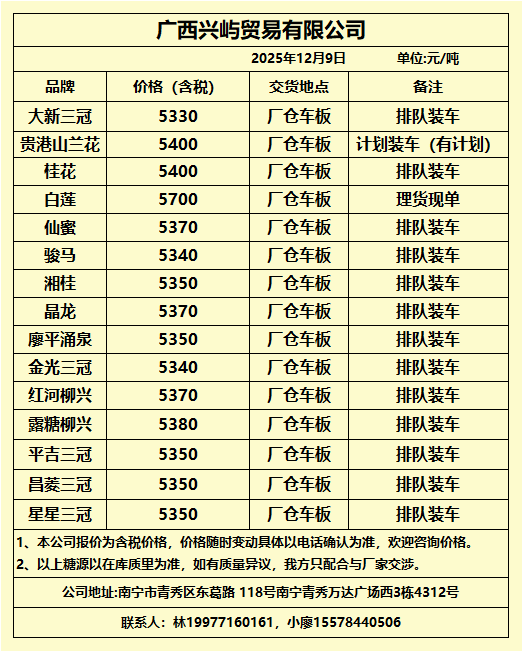 广西兴屿贸易有限公司

2025年12月9日 单位:元/吨

| 品牌 | 价格（含税） | 交货地点 | 备注 |
|---|---|---|---|
| 大新三冠 | 5330 | 厂仓车板 | 排队装车 |
| 贵港山兰花 | 5400 | 厂仓车板 | 计划装车（有计划） |
| 桂花 | 5400 | 厂仓车板 | 排队装车 |
| 白莲 | 5700 | 厂仓车板 | 理货现单 |
| 仙蜜 | 5370 | 厂仓车板 | 排队装车 |
| 骏马 | 5340 | 厂仓车板 | 排队装车 |
| 湘桂 | 5350 | 厂仓车板 | 排队装车 |
| 晶龙 | 5370 | 厂仓车板 | 排队装车 |
| 廖平涌泉 | 5350 | 厂仓车板 | 排队装车 |
| 金光三冠 | 5340 | 厂仓车板 | 排队装车 |
| 红河柳兴 | 5370 | 厂仓车板 | 排队装车 |
| 露糖柳兴 | 5380 | 厂仓车板 | 排队装车 |
| 平吉三冠 | 5350 | 厂仓车板 | 排队装车 |
| 昌菱三冠 | 5350 | 厂仓车板 | 排队装车 |
| 星星三冠 | 5350 | 厂仓车板 | 排队装车 |

1、本公司报价为含税价格，价格随时变动具体以电话确认为准，欢迎咨询价格。
2、以上糖源以在库质里为准，如有质量异议，我方只配合与厂家交涉。

公司地址:南宁市青秀区东葛路 118号南宁青秀万达广场西3栋4312号

联系人：林19977160161，小廖15578440506